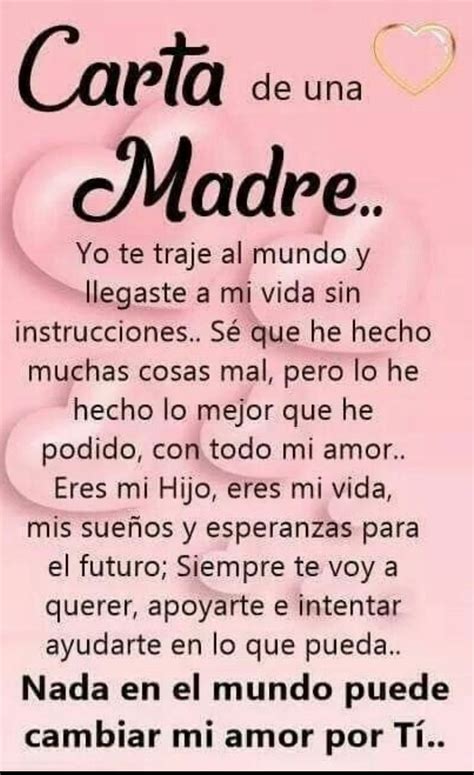 Carta de una Madre..

Yo te traje al mundo y llegaste a mi vida sin instrucciones.. Sé que he hecho muchas cosas mal, pero lo he hecho lo mejor que he podido, con todo mi amor.. Eres mi Hijo, eres mi vida, mis sueños y esperanzas para el futuro; Siempre te voy a querer, apoyarte e intentar ayudarte en lo que pueda..

Nada en el mundo puede cambiar mi amor por Tí..